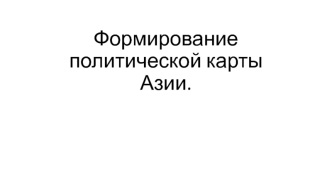 Формирование политической карты Азии.